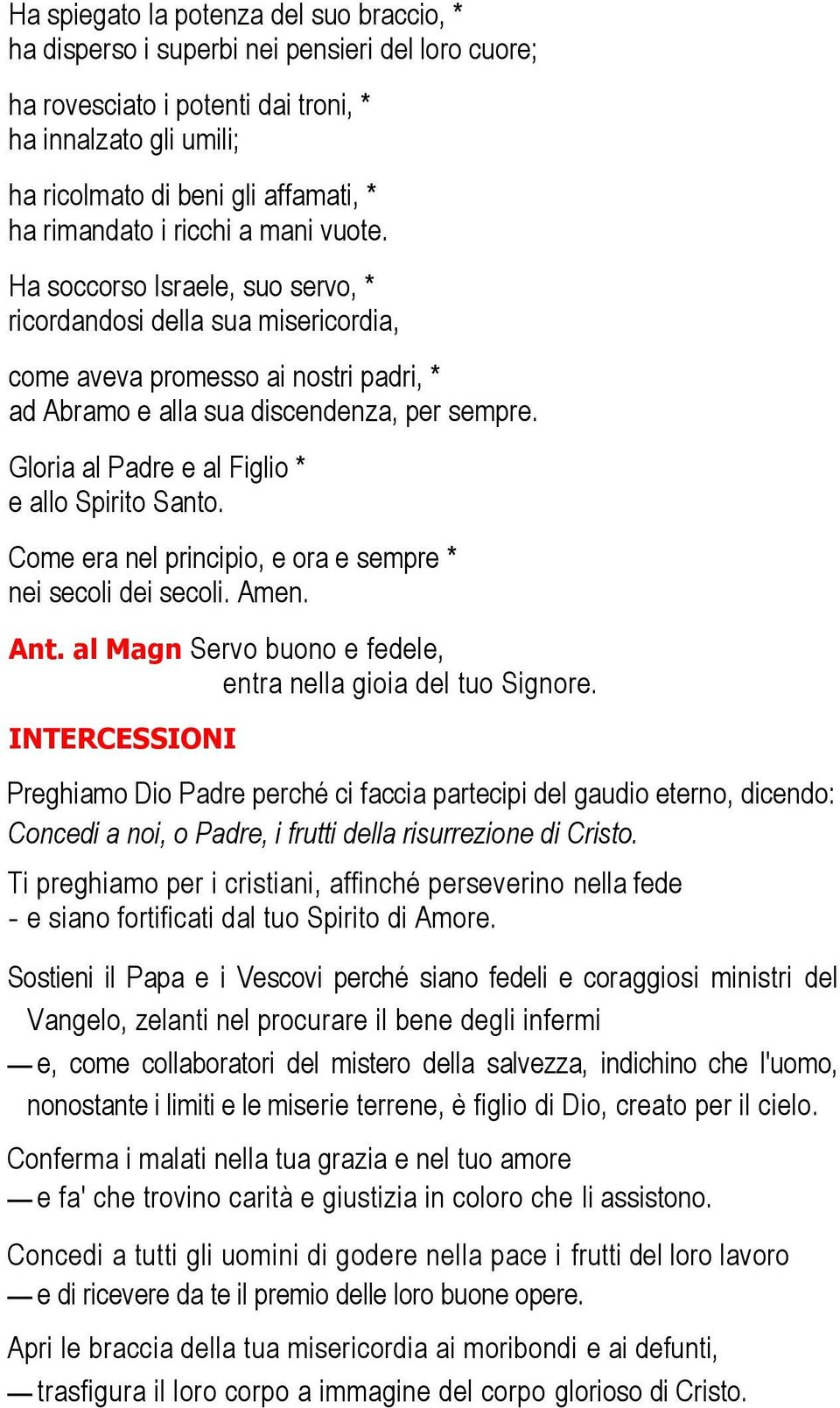 Ha spiegato la potenza del suo braccio, *
ha disperso i superbi nei pensieri del loro cuore;

ha rovesciato i potenti dai troni, *
ha innalzato gli umili;

ha ricolmato di beni gli affamati, *
ha rimandato i ricchi a mani vuote.

Ha soccorso Israele, suo servo, *
ricordandosi della sua misericordia,

come aveva promesso ai nostri padri, *
ad Abramo e alla sua discendenza, per sempre.

Gloria al Padre e al Figlio *
e allo Spirito Santo.

Come era nel principio, e ora e sempre *
nei secoli dei secoli. Amen.

Ant. al Magn Servo buono e fedele,
entra nella gioia del tuo Signore.

INTERCESSIONI

Preghiamo Dio Padre perché ci faccia partecipi del gaudio eterno, dicendo:
Concedi a noi, o Padre, i frutti della risurrezione di Cristo.

Ti preghiamo per i cristiani, affinché perseverino nella fede
- e siano fortificati dal tuo Spirito di Amore.

Sostieni il Papa e i Vescovi perché siano fedeli e coraggiosi ministri del Vangelo, zelanti nel procurare il bene degli infermi
— e, come collaboratori del mistero della salvezza, indichino che l'uomo, nonostante i limiti e le miserie terrene, è figlio di Dio, creato per il cielo.

Conferma i malati nella tua grazia e nel tuo amore
— e fa' che trovino carità e giustizia in coloro che li assistono.

Concedi a tutti gli uomini di godere nella pace i frutti del loro lavoro
— e di ricevere da te il premio delle loro buone opere.

Apri le braccia della tua misericordia ai moribondi e ai defunti,
— trasfigura il loro corpo a immagine del corpo glorioso di Cristo.